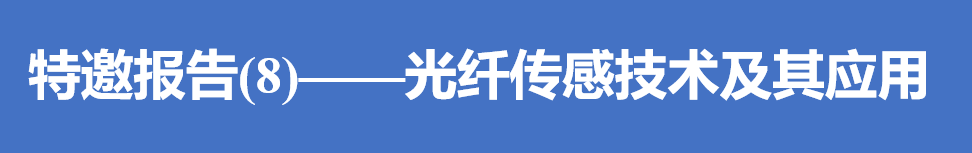 特邀报告(8)——光纤传感技术及其应用